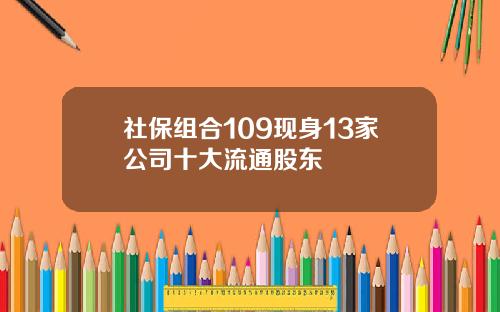 社保组合109现身13家公司十大流通股东